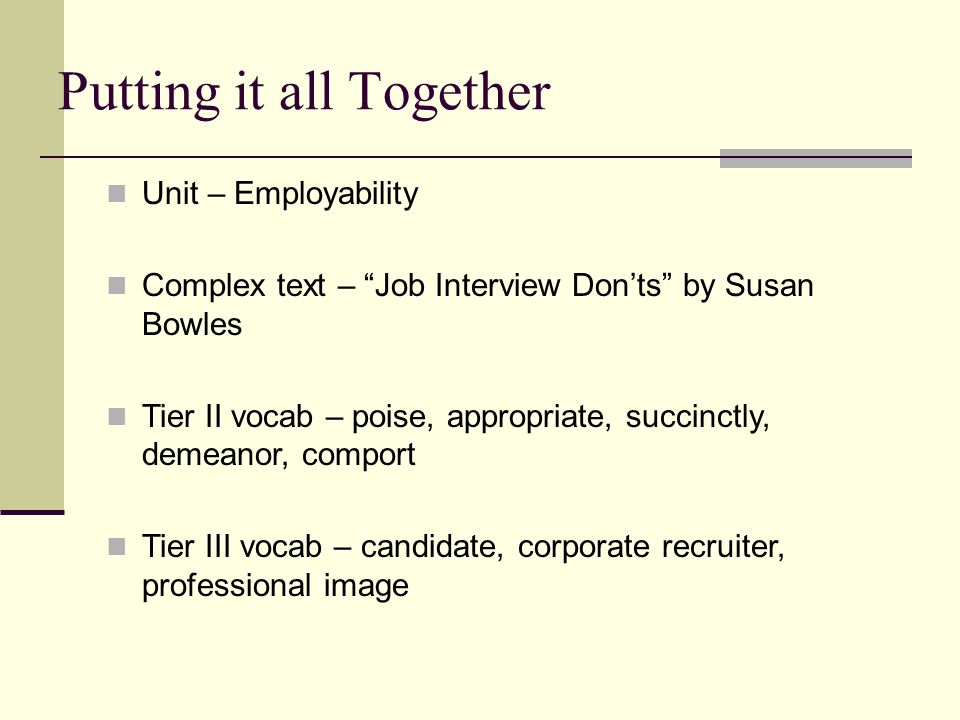 Putting it all Together

Unit – Employability

Complex text – “Job Interview Don’ts” by Susan Bowles

Tier II vocab – poise, appropriate, succinctly, demeanor, comport

Tier III vocab – candidate, corporate recruiter, professional image